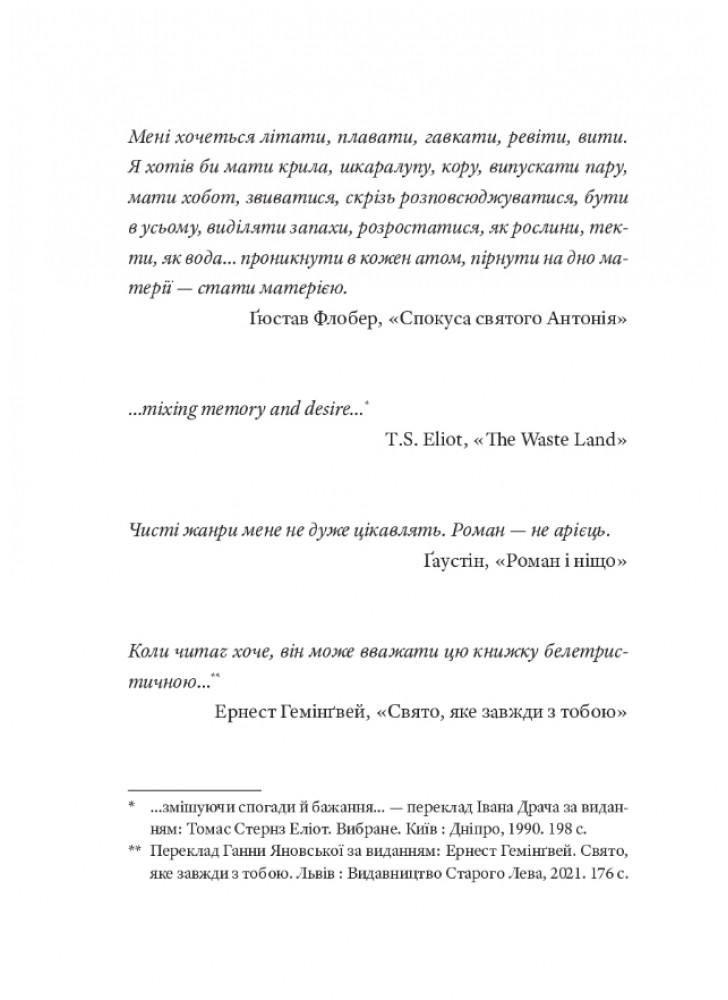 Мені хочеться літати, плавати, гавкати, ревіти, вити. Я хотів би мати крила, шкаралупу, кору, випускати пару, мати хобот, звиватися, скрізь розповсюджуватися, бути в усьому, виділяти запахи, розростатися, як рослини, текти, як вода... проникнути в кожен атом, пірнути на дно матерії — стати матерією.

Ґюстав Флобер, «Спокуса святого Антонія»

...mixing memory and desire...*

T.S. Eliot, «The Waste Land»

Чисті жанри мене не дуже цікавлять. Роман — не арієць.

Ґаустін, «Роман і ніщо»

Коли читач хоче, він може вважати цю книжку белетристичною...**

Ернест Гемінґвей, «Свято, яке завжди з тобою»

* ...змішуючи спогади й бажання... — переклад Івана Драча за виданням: Томас Стернз Еліот. Вибране. Київ : Дніпро, 1990. 198 с.

** Переклад Ганни Яновської за виданням: Ернест Гемінґвей. Свято, яке завжди з тобою. Львів : Видавництво Старого Лева, 2021. 176 с.